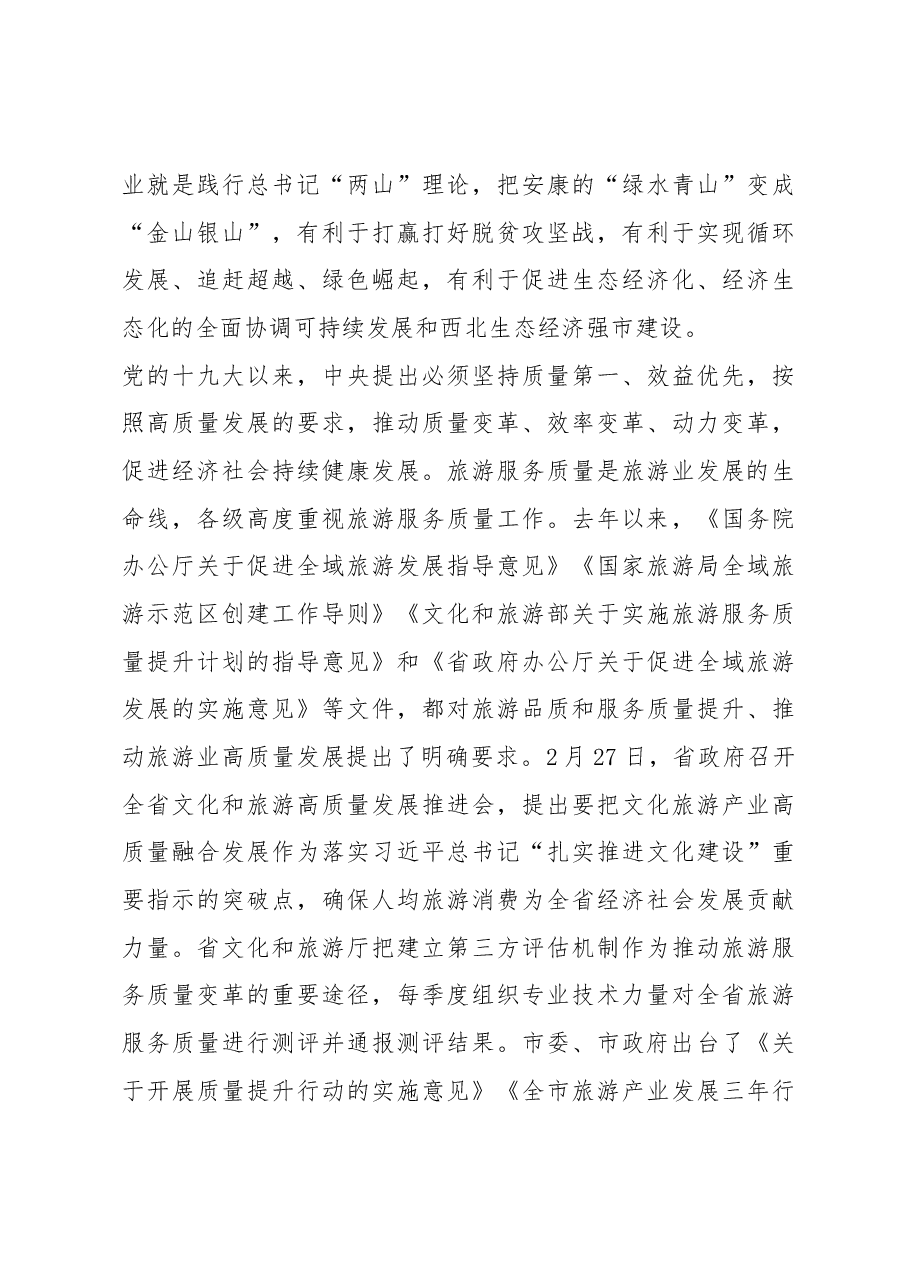 业就是践行总书记“两山”理论，把安康的“绿水青山”变成“金山银山”，有利于打赢打好脱贫攻坚战，有利于实现循环发展、追赶超越、绿色崛起，有利于促进生态经济化、经济生态化的全面协调可持续发展和西北生态经济强市建设。

党的十九大以来，中央提出必须坚持质量第一、效益优先，按照高质量发展的要求，推动质量变革、效率变革、动力变革，促进经济社会持续健康发展。旅游服务质量是旅游业发展的生命线，各级高度重视旅游服务质量工作。去年以来，《国务院办公厅关于促进全域旅游发展指导意见》《国家旅游局全域旅游示范区创建工作导则》《文化和旅游部关于实施旅游服务质量提升计划的指导意见》和《省政府办公厅关于促进全域旅游发展的实施意见》等文件，都对旅游品质和服务质量提升、推动旅游业高质量发展提出了明确要求。2月27日，省政府召开全省文化和旅游高质量发展推进会，提出要把文化旅游产业高质量融合发展作为落实习近平总书记“扎实推进文化建设”重要指示的突破点，确保人均旅游消费为全省经济社会发展贡献力量。省文化和旅游厅把建立第三方评估机制作为推动旅游服务质量变革的重要途径，每季度组织专业技术力量对全省旅游服务质量进行测评并通报测评结果。市委、市政府出台了《关于开展质量提升行动的实施意见》《全市旅游产业发展三年行